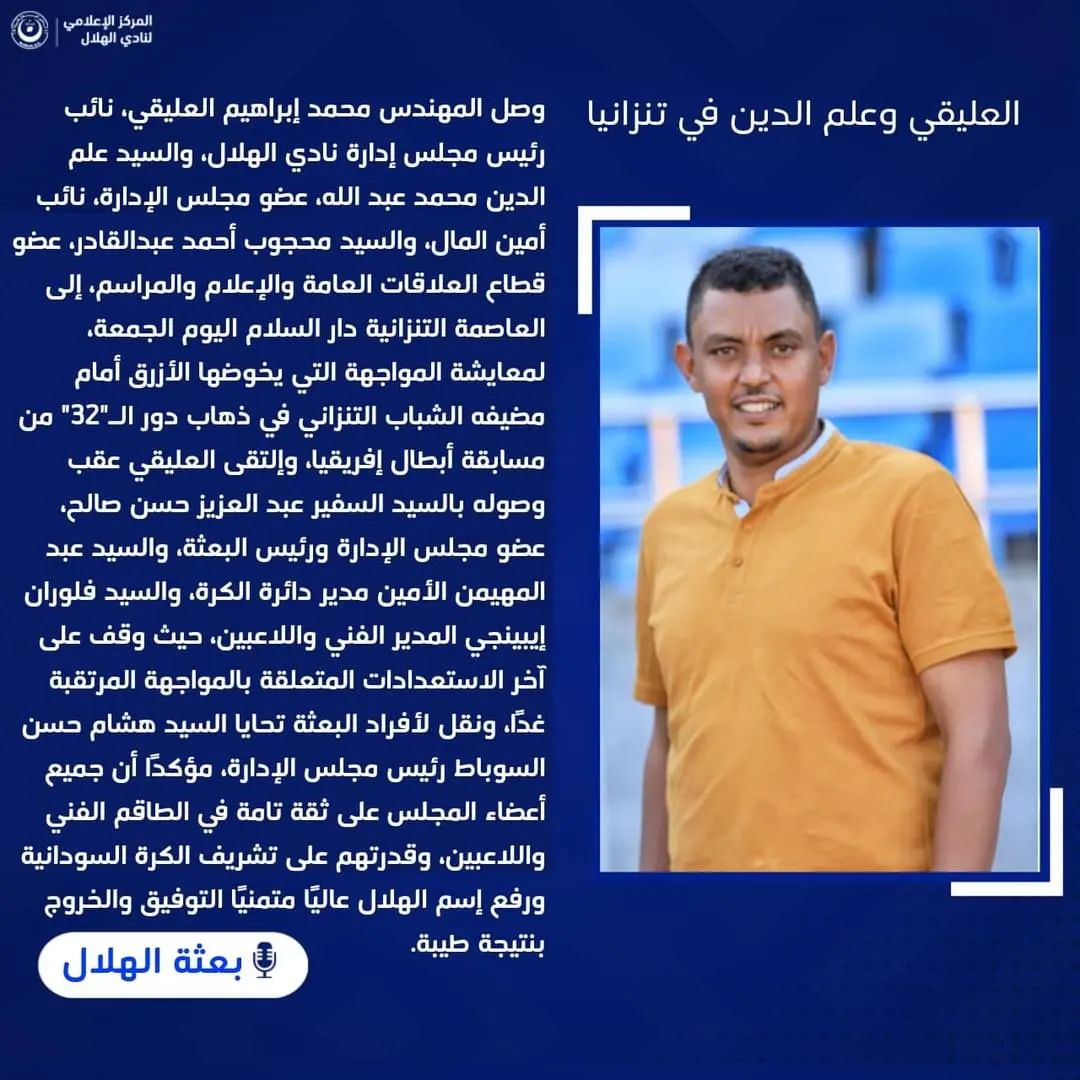 المركز الإعلامي
لنادي الهلال

العليقي وعلم الدين في تنزانيا

وصل المهندس محمد إبراهيم العليقي، نائب رئيس مجلس إدارة نادي الهلال، والسيد علم الدين محمد عبد الله، عضو مجلس الإدارة، نائب أمين المال، والسيد محجوب أحمد عبدالقادر، عضو قطاع العلاقات العامة والإعلام والمراسم، إلى العاصمة التنزانية دار السلام اليوم الجمعة، لمعايشة المواجهة التي يخوضها الأزرق أمام مضيفه الشباب التنزاني في ذهاب دور الـ"32" من مسابقة أبطال إفريقيا، وإلتقى العليقي عقب وصوله بالسيد السفير عبد العزيز حسن صالح، عضو مجلس الإدارة ورئيس البعثة، والسيد عبد المهيمن الأمين مدير دائرة الكرة، والسيد فلوران إيبينجي المدير الفني واللاعبين، حيث وقف على آخر الاستعدادات المتعلقة بالمواجهة المرتقبة غدًا، ونقل لأفراد البعثة تحايا السيد هشام حسن السوباط رئيس مجلس الإدارة، مؤكدًا أن جميع أعضاء المجلس على ثقة تامة في الطاقم الفني واللاعبين، وقدرتهم على تشريف الكرة السودانية ورفع إسم الهلال عاليًا متمنيًا التوفيق والخروج بنتيجة طيبة.

بعثة الهلال